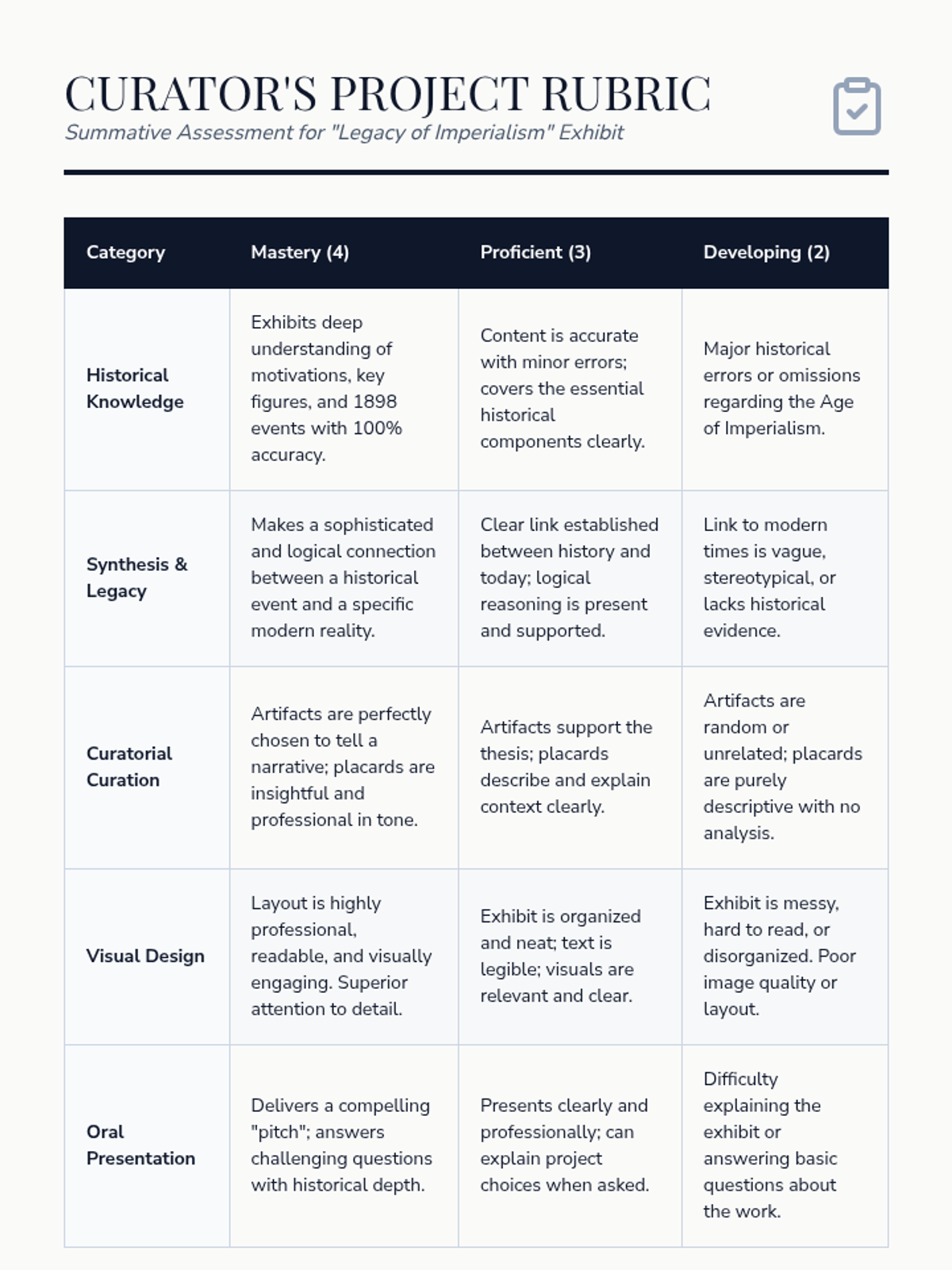 CURATOR'S PROJECT RUBRIC

Summative Assessment for "Legacy of Imperialism" Exhibit

| Category | Mastery (4) | Proficient (3) | Developing (2) |
|---|---|---|---|
| Historical Knowledge | Exhibits deep understanding of motivations, key figures, and 1898 events with 100% accuracy. | Content is accurate with minor errors; covers the essential historical components clearly. | Major historical errors or omissions regarding the Age of Imperialism. |
| Synthesis & Legacy | Makes a sophisticated and logical connection between a historical event and a specific modern reality. | Clear link established between history and today; logical reasoning is present and supported. | Link to modern times is vague, stereotypical, or lacks historical evidence. |
| Curatorial Curation | Artifacts are perfectly chosen to tell a narrative; placards are insightful and professional in tone. | Artifacts support the thesis; placards describe and explain context clearly. | Artifacts are random or unrelated; placards are purely descriptive with no analysis. |
| Visual Design | Layout is highly professional, readable, and visually engaging. Superior attention to detail. | Exhibit is organized and neat; text is legible; visuals are relevant and clear. | Exhibit is messy, hard to read, or disorganized. Poor image quality or layout. |
| Oral Presentation | Delivers a compelling "pitch"; answers challenging questions with historical depth. | Presents clearly and professionally; can explain project choices when asked. | Difficulty explaining the exhibit or answering basic questions about the work. |